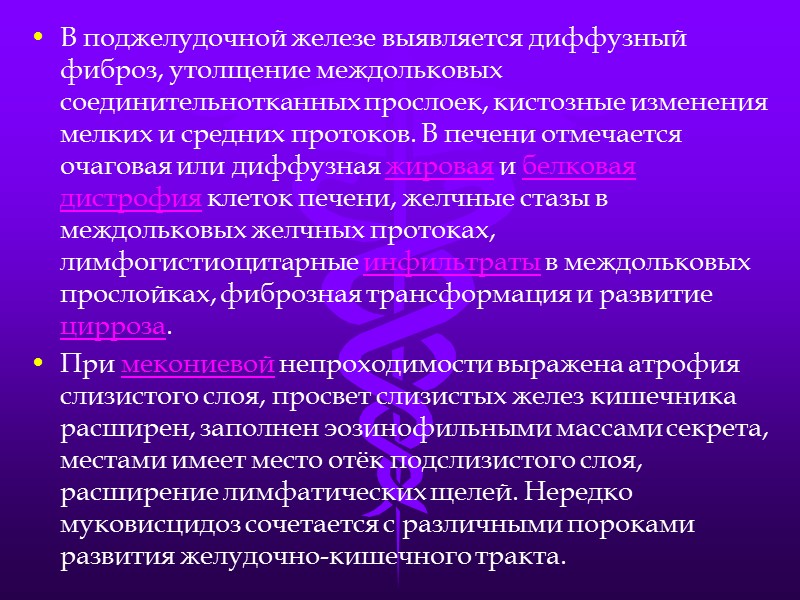 • В поджелудочной железе выявляется диффузный фиброз, утолщение междольковых соединительнотканных прослоек, кистозные изменения мелких и средних протоков. В печени отмечается очаговая или диффузная жировая и белковая дистрофия клеток печени, желчные стазы в междольковых желчных протоках, лимфогистиоцитарные инфильтраты в междольковых прослойках, фиброзная трансформация и развитие цирроза.

• При мекониевой непроходимости выражена атрофия слизистого слоя, просвет слизистых желез кишечника расширен, заполнен эозинофильными массами секрета, местами имеет место отёк подслизистого слоя, расширение лимфатических щелей. Нередко муковисцидоз сочетается с различными пороками развития желудочно-кишечного тракта.